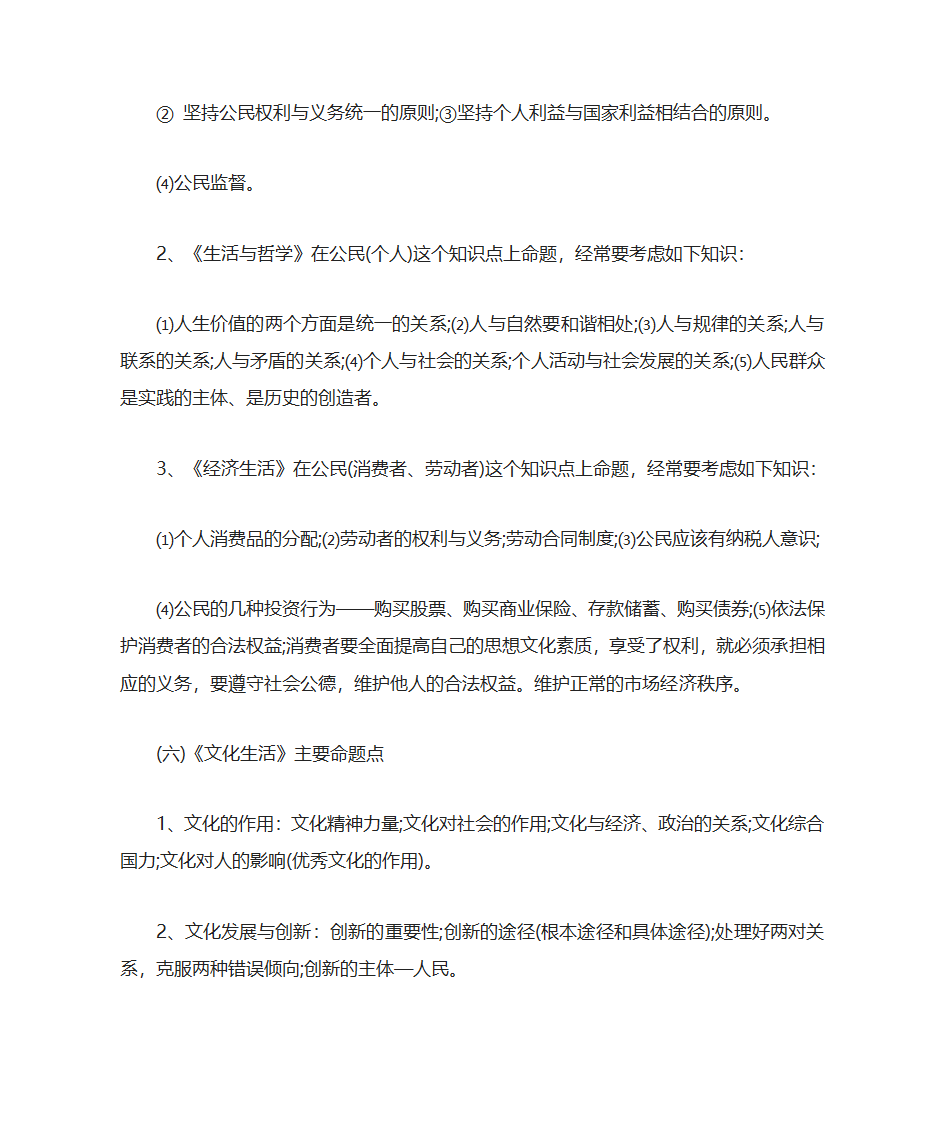 ② 坚持公民权利与义务统一的原则;③坚持个人利益与国家利益相结合的原则。

⑷公民监督。

2、《生活与哲学》在公民(个人)这个知识点上命题，经常要考虑如下知识：

⑴人生价值的两个方面是统一的关系;⑵人与自然要和谐相处;⑶人与规律的关系;人与联系的关系;人与矛盾的关系;⑷个人与社会的关系;个人活动与社会发展的关系;⑸人民群众是实践的主体、是历史的创造者。

3、《经济生活》在公民(消费者、劳动者)这个知识点上命题，经常要考虑如下知识：

⑴个人消费品的分配;⑵劳动者的权利与义务;劳动合同制度;⑶公民应该有纳税人意识;

⑷公民的几种投资行为——购买股票、购买商业保险、存款储蓄、购买债券;⑸依法保护消费者的合法权益;消费者要全面提高自己的思想文化素质，享受了权利，就必须承担相应的义务，要遵守社会公德，维护他人的合法权益。维护正常的市场经济秩序。

(六)《文化生活》主要命题点

1、文化的作用：文化精神力量;文化对社会的作用;文化与经济、政治的关系;文化综合国力;文化对人的影响(优秀文化的作用)。

2、文化发展与创新：创新的重要性;创新的途径(根本途径和具体途径);处理好两对关系，克服两种错误倾向;创新的主体—人民。